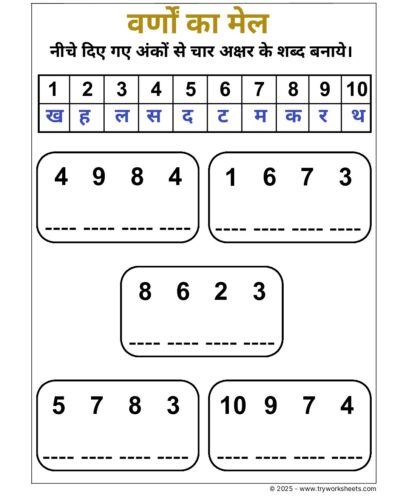 वर्णों का मेल

नीचे दिए गए अंकों से चार अक्षर के शब्द बनाये।

| 1 | 2 | 3 | 4 | 5 | 6 | 7 | 8 | 9 | 10 |
|---|---|---|---|---|---|---|---|---|---|
| ख | ह | ल | स | द | ट | म | क | र | थ |

4 9 8 4

---- ---- ---- ----

1 6 7 3

---- ---- ---- ----

8 6 2 3

---- ---- ---- ----

5 7 8 3

---- ---- ---- ----

10 9 7 4

---- ---- ---- ----

© 2025 - www.tryworksheets.com